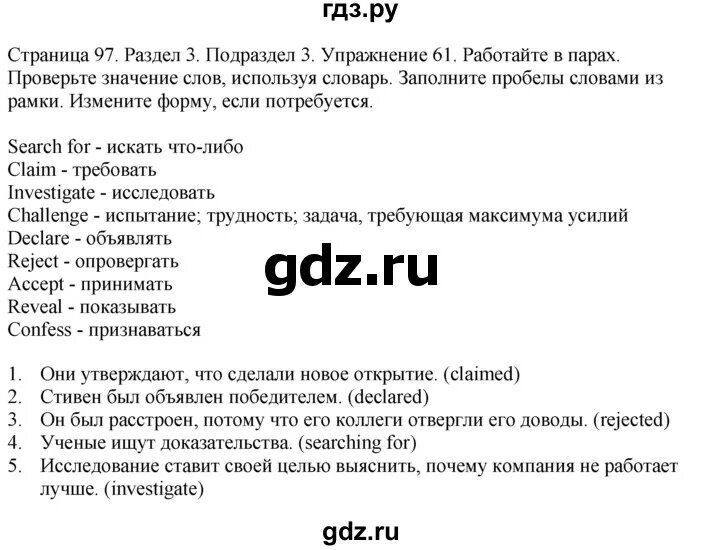 гдз.ру

Страница 97. Раздел 3. Подраздел 3. Упражнение 61. Работайте в парах. Проверьте значение слов, используя словарь. Заполните пробелы словами из рамки. Измените форму, если потребуется.

Search for - искать что-либо
Claim - требовать
Investigate - исследовать
Challenge - испытание; трудность; задача, требующая максимума усилий
Declare - объявлять
Reject - опровергать
Accept - принимать
Reveal - показывать
Confess - признаваться

gdz.ru

1. Они утверждают, что сделали новое открытие. (claimed)
2. Стивен был объявлен победителем. (declared)
3. Он был расстроен, потому что его коллеги отвергли его доводы. (rejected)
4. Ученые ищут доказательства. (searching for)
5. Исследование ставит своей целью выяснить, почему компания не работает лучше. (investigate)

gdz.ru